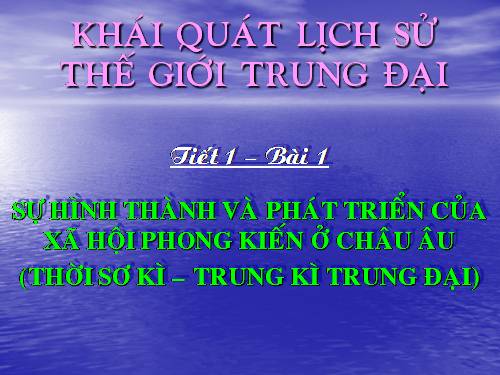 KHÁI QUÁT LỊCH SỬ THẾ GIỚI TRUNG ĐẠI

Tiết 1 – Bài 1

SỰ HÌNH THÀNH VÀ PHÁT TRIỂN CỦA XÃ HỘI PHONG KIẾN Ở CHÂU ÂU (THỜI SƠ KÌ – TRUNG KÌ TRUNG ĐẠI)